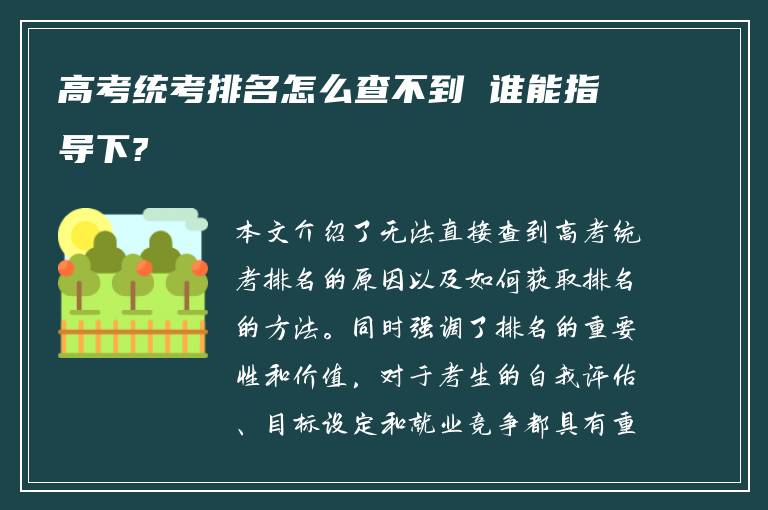 高考统考排名怎么查不到 谁能指导下？

本文介绍了无法直接查到高考统考排名的原因以及如何获取排名的方法。同时强调了排名的重要性和价值，对于考生的自我评估、目标设定和就业竞争都具有重